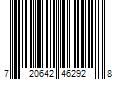 7 20642 46292 8